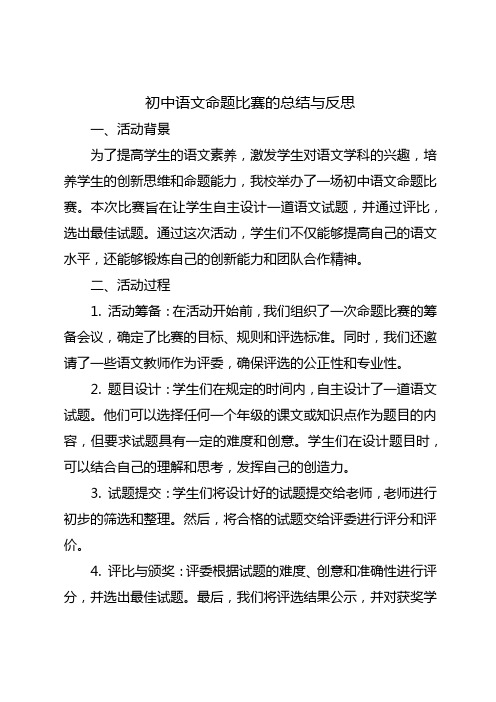 初中语文命题比赛的总结与反思

一、活动背景

为了提高学生的语文素养，激发学生对语文学科的兴趣，培养学生的创新思维和命题能力，我校举办了一场初中语文命题比赛。本次比赛旨在让学生自主设计一道语文试题，并通过评比，选出最佳试题。通过这次活动，学生们不仅能够提高自己的语文水平，还能够锻炼自己的创新能力和团队合作精神。

二、活动过程

1. 活动筹备：在活动开始前，我们组织了一次命题比赛的筹备会议，确定了比赛的目标、规则和评选标准。同时，我们还邀请了一些语文教师作为评委，确保评选的公正性和专业性。

2. 题目设计：学生们在规定的时间内，自主设计了一道语文试题。他们可以选择任何一个年级的课文或知识点作为题目的内容，但要求试题具有一定的难度和创意。学生们在设计题目时，可以结合自己的理解和思考，发挥自己的创造力。

3. 试题提交：学生们将设计好的试题提交给老师，老师进行初步的筛选和整理。然后，将合格的试题交给评委进行评分和评价。

4. 评比与颁奖：评委根据试题的难度、创意和准确性进行评分，并选出最佳试题。最后，我们将评选结果公示，并对获奖学